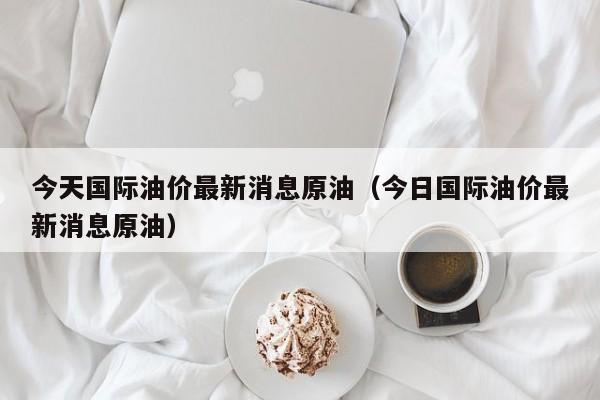 今天国际油价最新消息原油（今日国际油价最新消息原油）